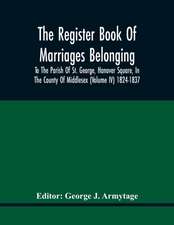 The Register Book Of Marriages Belonging

To The Parish Of St. George, Hanover Square, In The County Of Middlesex (Volume IV) 1824-1837

Editor: George J. Armytage